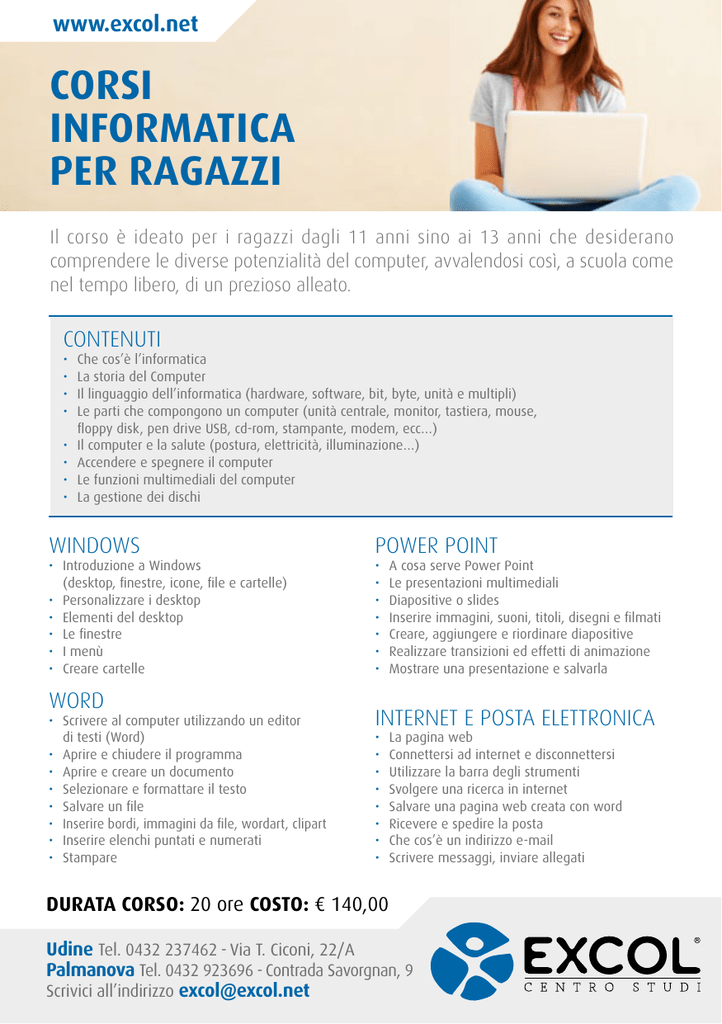 www.excol.net

CORSI INFORMATICA PER RAGAZZI

Il corso è ideato per i ragazzi dagli 11 anni sino ai 13 anni che desiderano comprendere le diverse potenzialità del computer, avvalendosi così, a scuola come nel tempo libero, di un prezioso alleato.

CONTENUTI
• Che cos'è l'informatica
• La storia del Computer
• Il linguaggio dell'informatica (hardware, software, bit, byte, unità e multipli)
• Le parti che compongono un computer (unità centrale, monitor, tastiera, mouse, floppy disk, pen drive USB, cd-rom, stampante, modem, ecc...)
• Il computer e la salute (postura, elettricità, illuminazione...)
• Accendere e spegnere il computer
• Le funzioni multimediali del computer
• La gestione dei dischi

WINDOWS
• Introduzione a Windows (desktop, finestre, icone, file e cartelle)
• Personalizzare i desktop
• Elementi del desktop
• Le finestre
• I menù
• Creare cartelle

WORD
• Scrivere al computer utilizzando un editor di testi (Word)
• Aprire e chiudere il programma
• Aprire e creare un documento
• Selezionare e formattare il testo
• Salvare un file
• Inserire bordi, immagini da file, wordart, clipart
• Inserire elenchi puntati e numerati
• Stampare

POWER POINT
• A cosa serve Power Point
• Le presentazioni multimediali
• Diapositive o slides
• Inserire immagini, suoni, titoli, disegni e filmati
• Creare, aggiungere e riordinare diapositive
• Realizzare transizioni ed effetti di animazione
• Mostrare una presentazione e salvarla

INTERNET E POSTA ELETTRONICA
• La pagina web
• Connettersi ad internet e disconnettersi
• Utilizzare la barra degli strumenti
• Svolgere una ricerca in internet
• Salvare una pagina web creata con word
• Ricevere e spedire la posta
• Che cos'è un indirizzo e-mail
• Scrivere messaggi, inviare allegati

DURATA CORSO: 20 ore COSTO: € 140,00

Udine Tel. 0432 237462 - Via T. Ciconi, 22/A
Palmanova Tel. 0432 923696 - Contrada Savorgnan, 9
Scrivici all'indirizzo excol@excol.net

EXCOL®
CENTRO STUDI